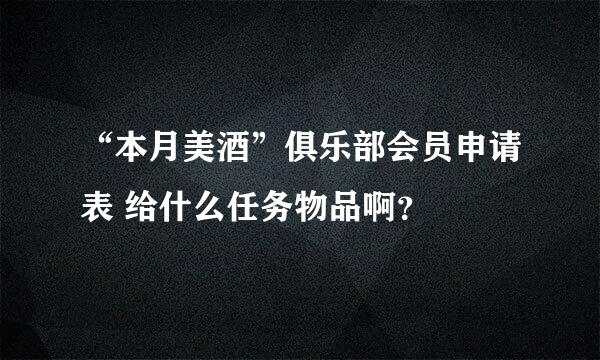 “本月美酒”俱乐部会员申请表 给什么任务物品啊?